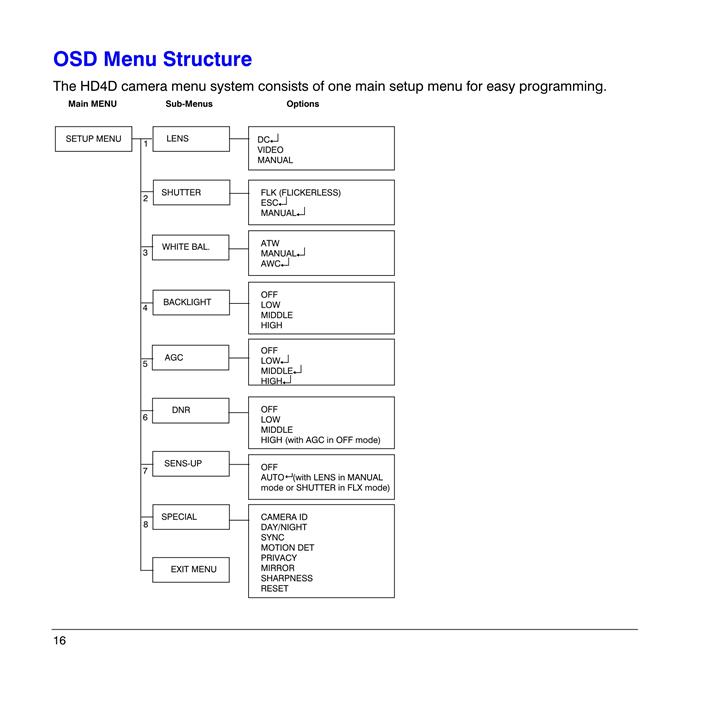 OSD Menu Structure

The HD4D camera menu system consists of one main setup menu for easy programming.

Main MENU

Sub-Menus

Options

SETUP MENU

1 LENS

DC↵
VIDEO
MANUAL

2 SHUTTER

FLK (FLICKERLESS)
ESC↵
MANUAL↵

3 WHITE BAL.

ATW
MANUAL↵
AWC↵

4 BACKLIGHT

OFF
LOW
MIDDLE
HIGH

5 AGC

OFF
LOW↵
MIDDLE↵
HIGH↵

6 DNR

OFF
LOW
MIDDLE
HIGH (with AGC in OFF mode)

7 SENS-UP

OFF
AUTO↵(with LENS in MANUAL mode or SHUTTER in FLX mode)

8 SPECIAL

CAMERA ID
DAY/NIGHT
SYNC
MOTION DET
PRIVACY
MIRROR
SHARPNESS
RESET

EXIT MENU

16